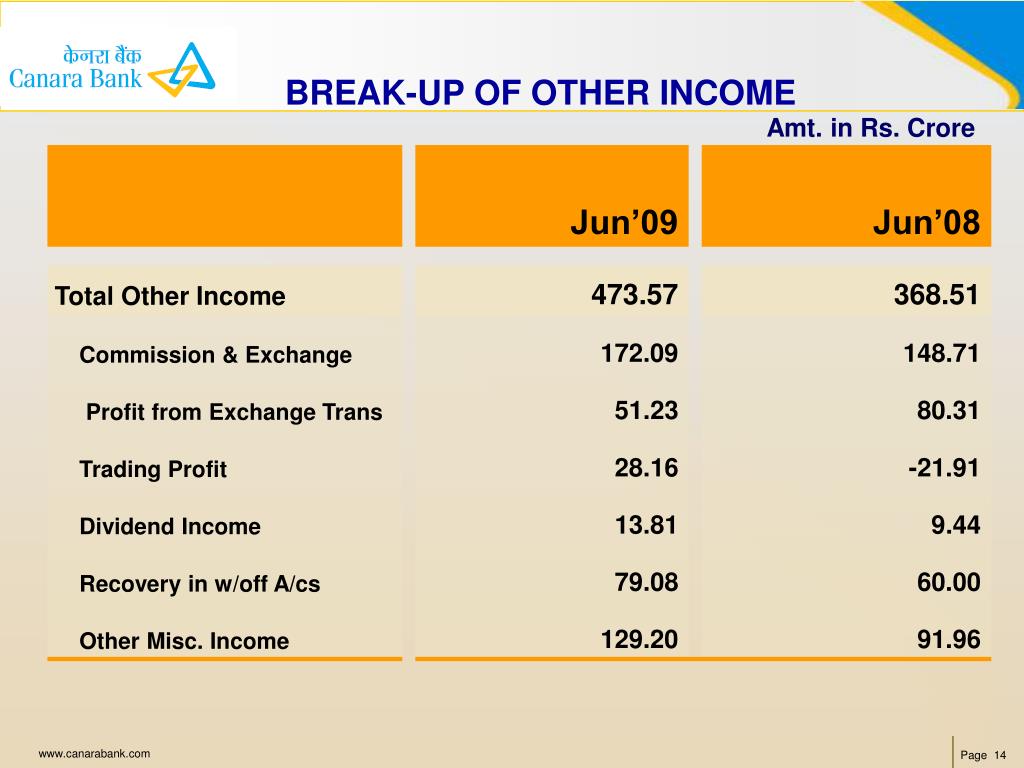 केनरा बैंक
Canara Bank

BREAK-UP OF OTHER INCOME

Amt. in Rs. Crore

| | Jun’09 | Jun’08 |
|---|---|---|
| Total Other Income | 473.57 | 368.51 |
| Commission & Exchange | 172.09 | 148.71 |
| Profit from Exchange Trans | 51.23 | 80.31 |
| Trading Profit | 28.16 | -21.91 |
| Dividend Income | 13.81 | 9.44 |
| Recovery in w/off A/cs | 79.08 | 60.00 |
| Other Misc. Income | 129.20 | 91.96 |

www.canarabank.com

Page 14